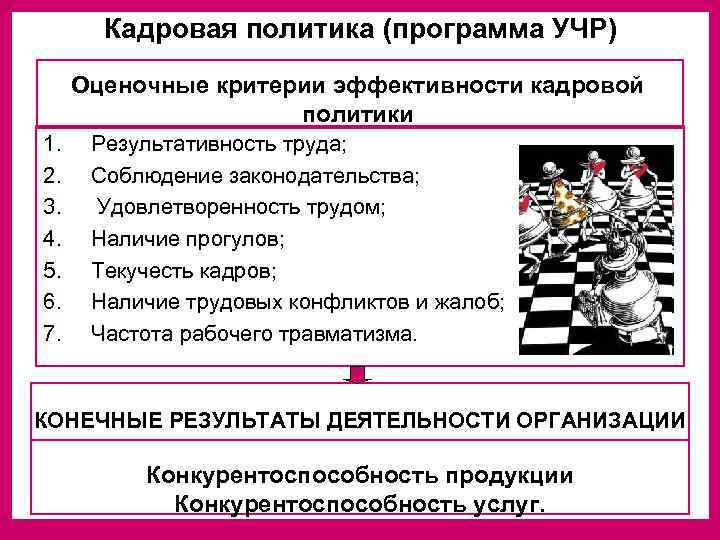 Кадровая политика (программа УЧР)

Оценочные критерии эффективности кадровой политики

1. Результативность труда;
2. Соблюдение законодательства;
3. Удовлетворенность трудом;
4. Наличие прогулов;
5. Текучесть кадров;
6. Наличие трудовых конфликтов и жалоб;
7. Частота рабочего травматизма.

КОНЕЧНЫЕ РЕЗУЛЬТАТЫ ДЕЯТЕЛЬНОСТИ ОРГАНИЗАЦИИ

Конкурентоспособность продукции
Конкурентоспособность услуг.